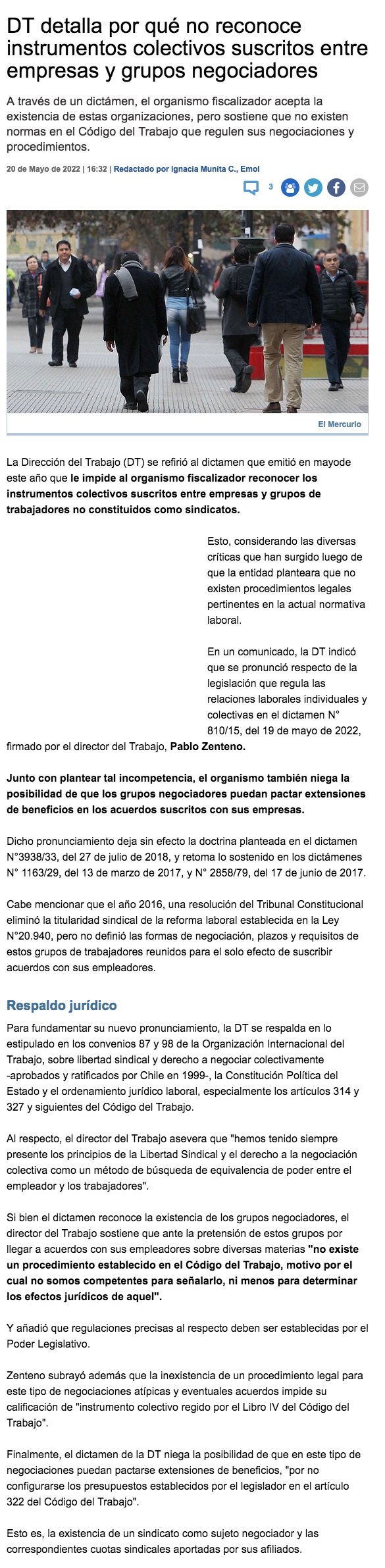 DT detalla por qué no reconoce instrumentos colectivos suscritos entre empresas y grupos negociadores

A través de un dictámen, el organismo fiscalizador acepta la existencia de estas organizaciones, pero sostiene que no existen normas en el Código del Trabajo que regulen sus negociaciones y procedimientos.

20 de Mayo de 2022 | 16:32 | Redactado por Ignacia Munita C., Emol

3

El Mercurio

La Dirección del Trabajo (DT) se refirió al dictamen que emitió en mayode este año que le impide al organismo fiscalizador reconocer los instrumentos colectivos suscritos entre empresas y grupos de trabajadores no constituidos como sindicatos.

Esto, considerando las diversas críticas que han surgido luego de que la entidad planteara que no existen procedimientos legales pertinentes en la actual normativa laboral.

En un comunicado, la DT indicó que se pronunció respecto de la legislación que regula las relaciones laborales individuales y colectivas en el dictamen N° 810/15, del 19 de mayo de 2022, firmado por el director del Trabajo, Pablo Zenteno.

Junto con plantear tal incompetencia, el organismo también niega la posibilidad de que los grupos negociadores puedan pactar extensiones de beneficios en los acuerdos suscritos con sus empresas.

Dicho pronunciamiento deja sin efecto la doctrina planteada en el dictamen N°3938/33, del 27 de julio de 2018, y retoma lo sostenido en los dictámenes N° 1163/29, del 13 de marzo de 2017, y N° 2858/79, del 17 de junio de 2017.

Cabe mencionar que el año 2016, una resolución del Tribunal Constitucional eliminó la titularidad sindical de la reforma laboral establecida en la Ley N°20.940, pero no definió las formas de negociación, plazos y requisitos de estos grupos de trabajadores reunidos para el solo efecto de suscribir acuerdos con sus empleadores.

Respaldo jurídico

Para fundamentar su nuevo pronunciamiento, la DT se respalda en lo estipulado en los convenios 87 y 98 de la Organización Internacional del Trabajo, sobre libertad sindical y derecho a negociar colectivamente -aprobados y ratificados por Chile en 1999-, la Constitución Política del Estado y el ordenamiento jurídico laboral, especialmente los artículos 314 y 327 y siguientes del Código del Trabajo.

Al respecto, el director del Trabajo asevera que "hemos tenido siempre presente los principios de la Libertad Sindical y el derecho a la negociación colectiva como un método de búsqueda de equivalencia de poder entre el empleador y los trabajadores".

Si bien el dictamen reconoce la existencia de los grupos negociadores, el director del Trabajo sostiene que ante la pretensión de estos grupos por llegar a acuerdos con sus empleadores sobre diversas materias "no existe un procedimiento establecido en el Código del Trabajo, motivo por el cual no somos competentes para señalarlo, ni menos para determinar los efectos jurídicos de aquel".

Y añadió que regulaciones precisas al respecto deben ser establecidas por el Poder Legislativo.

Zenteno subrayó además que la inexistencia de un procedimiento legal para este tipo de negociaciones atípicas y eventuales acuerdos impide su calificación de "instrumento colectivo regido por el Libro IV del Código del Trabajo".

Finalmente, el dictamen de la DT niega la posibilidad de que en este tipo de negociaciones puedan pactarse extensiones de beneficios, "por no configurarse los presupuestos establecidos por el legislador en el artículo 322 del Código del Trabajo".

Esto es, la existencia de un sindicato como sujeto negociador y las correspondientes cuotas sindicales aportadas por sus afiliados.